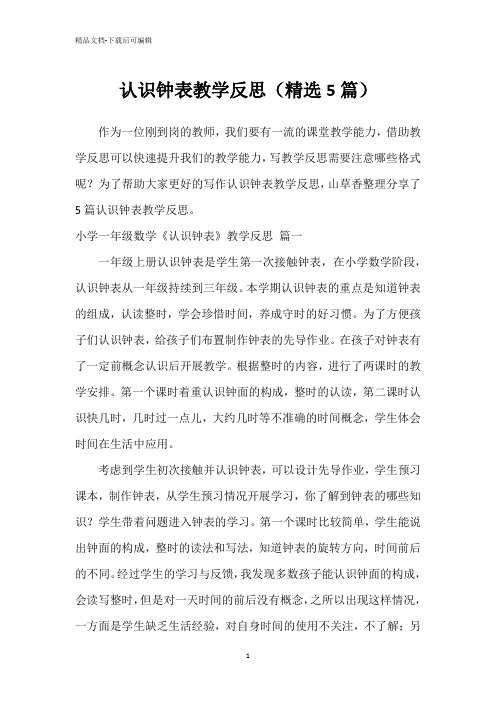 精品文档-下载后可编辑

认识钟表教学反思（精选5篇）

作为一位刚到岗的教师，我们要有一流的课堂教学能力，借助教学反思可以快速提升我们的教学能力，写教学反思需要注意哪些格式呢？为了帮助大家更好的写作认识钟表教学反思，山草香整理分享了5篇认识钟表教学反思。

小学一年级数学《认识钟表》教学反思 篇一

一年级上册认识钟表是学生第一次接触钟表，在小学数学阶段，认识钟表从一年级持续到三年级。本学期认识钟表的重点是知道钟表的组成，认读整时，学会珍惜时间，养成守时的好习惯。为了方便孩子们认识钟表，给孩子们布置制作钟表的先导作业。在孩子对钟表有了一定前概念认识后开展教学。根据整时的内容，进行了两课时的教学安排。第一个课时着重认识钟面的构成，整时的认读，第二课时认识快几时，几时过一点儿，大约几时等不准确的时间概念，学生体会时间在生活中应用。

考虑到学生初次接触并认识钟表，可以设计先导作业，学生预习课本，制作钟表，从学生预习情况开展学习，你了解到钟表的哪些知识？学生带着问题进入钟表的学习。第一个课时比较简单，学生能说出钟面的构成，整时的读法和写法，知道钟表的旋转方向，时间前后的不同。经过学生的学习与反馈，我发现多数孩子能认识钟面的构成，会读写整时，但是对一天时间的前后没有概念，之所以出现这样情况，一方面是学生缺乏生活经验，对自身时间的使用不关注，不了解；另

1